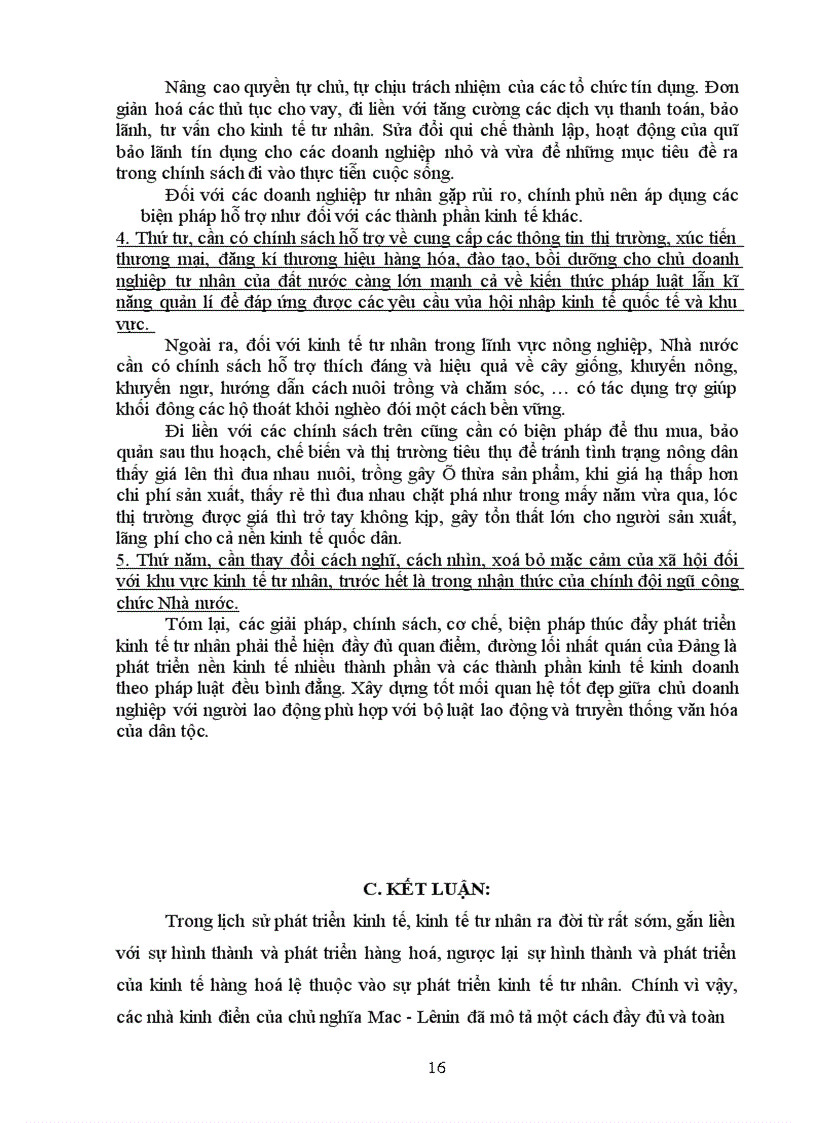 Nâng cao quyền tự chủ, tự chịu trách nhiệm của các tổ chức tín dụng. Đơn giản hoá các thủ tục cho vay, đi liền với tăng cường các dịch vụ thanh toán, bảo lãnh, tư vấn cho kinh tế tư nhân. Sửa đổi qui chế thành lập, hoạt động của quĩ bảo lãnh tín dụng cho các doanh nghiệp nhỏ và vừa để những mục tiêu đề ra trong chính sách đi vào thực tiễn cuộc sống.

Đối với các doanh nghiệp tư nhân gặp rủi ro, chính phủ nên áp dụng các biện pháp hỗ trợ như đối với các thành phần kinh tế khác.

4. Thứ tư, cần có chính sách hỗ trợ về cung cấp các thông tin thị trường, xúc tiến thương mại, đăng kí thương hiệu hàng hóa, đào tạo, bồi dưỡng cho chủ doanh nghiệp tư nhân của đất nước càng lớn mạnh cả về kiến thức pháp luật lẫn kĩ năng quản lí để đáp ứng được các yêu cầu vủa hội nhập kinh tế quốc tế và khu vực.

Ngoài ra, đối với kinh tế tư nhân trong lĩnh vực nông nghiệp, Nhà nước cần có chính sách hỗ trợ thích đáng và hiệu quả về cây giống, khuyến nông, khuyến ngư, hướng dẫn cách nuôi trồng và chăm sóc, … có tác dụng trợ giúp khối đông các hộ thoát khỏi nghèo đói một cách bền vững.

Đi liền với các chính sách trên cũng cần có biện pháp để thu mua, bảo quản sau thu hoạch, chế biến và thị trường tiêu thụ để tránh tình trạng nông dân thấy giá lên thì đua nhau nuôi, trồng gây Ô thừa sản phẩm, khi giá hạ thấp hơn chi phí sản xuất, thấy rẻ thì đua nhau chặt phá như trong mấy năm vừa qua, lóc thị trường được giá thì trở tay không kịp, gây tổn thất lớn cho người sản xuất, lãng phí cho cả nền kinh tế quốc dân.

5. Thứ năm, cần thay đổi cách nghĩ, cách nhìn, xoá bỏ mặc cảm của xã hội đối với khu vực kinh tế tư nhân, trước hết là trong nhận thức của chính đội ngũ công chức Nhà nước.

Tóm lại, các giải pháp, chính sách, cơ chế, biện pháp thúc đẩy phát triển kinh tế tư nhân phải thể hiện đầy đủ quan điểm, đường lối nhất quán của Đảng là phát triển nền kinh tế nhiều thành phần và các thành phần kinh tế kinh doanh theo pháp luật đều bình đẳng. Xây dựng tốt mối quan hệ tốt đẹp giữa chủ doanh nghiệp với người lao động phù hợp với bộ luật lao động và truyền thống văn hóa của dân tộc.

C. KẾT LUẬN:

Trong lịch sử phát triển kinh tế, kinh tế tư nhân ra đời từ rất sớm, gắn liền với sự hình thành và phát triển hàng hoá, ngược lại sự hình thành và phát triển của kinh tế hàng hoá lệ thuộc vào sự phát triển kinh tế tư nhân. Chính vì vậy, các nhà kinh điển của chủ nghĩa Mac - Lênin đã mô tả một cách đầy đủ và toàn

16